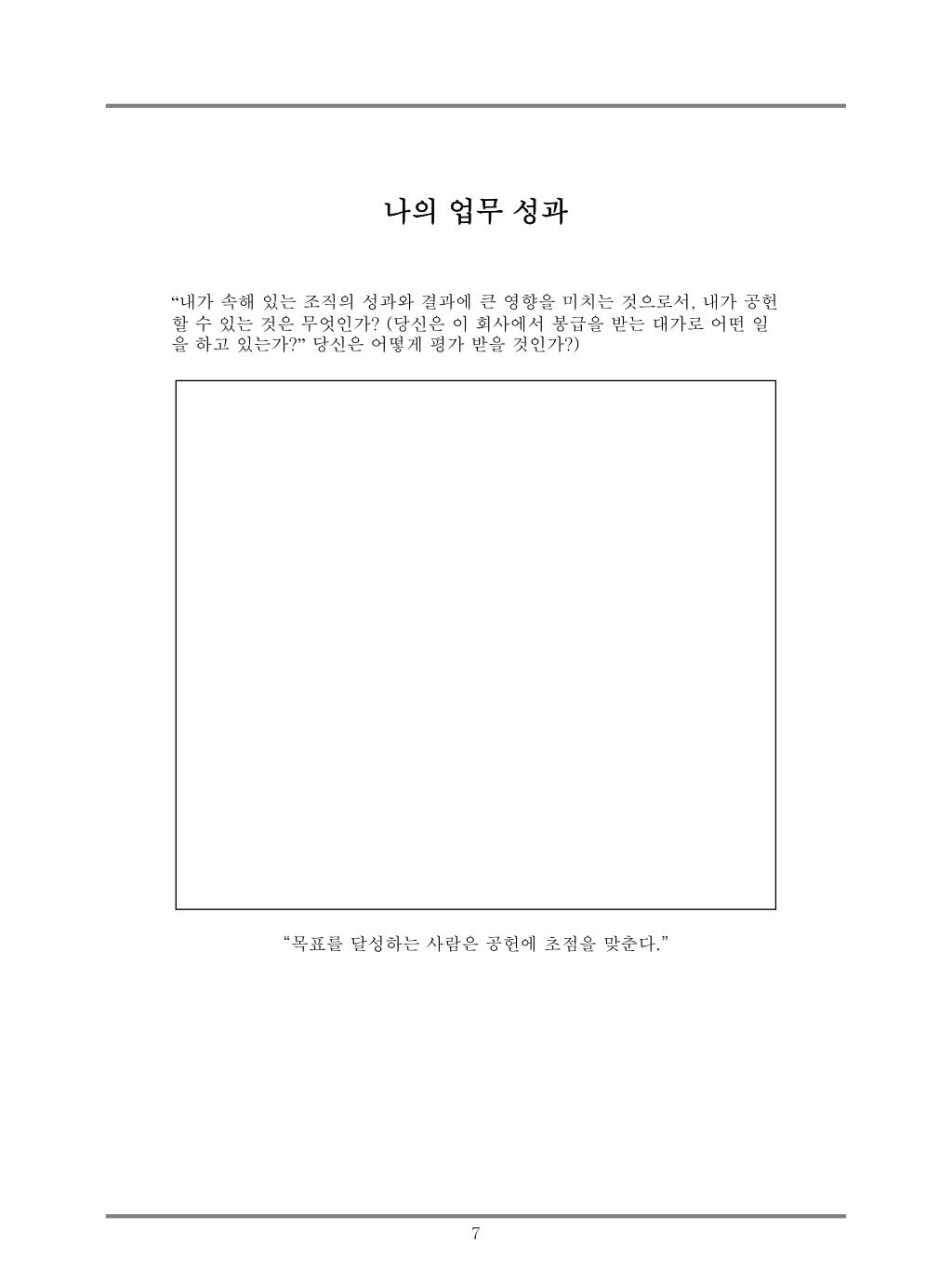 나의 업무 성과

“내가 속해 있는 조직의 성과와 결과에 큰 영향을 미치는 것으로서, 내가 공헌할 수 있는 것은 무엇인가? (당신은 이 회사에서 봉급을 받는 대가로 어떤 일을 하고 있는가?” 당신은 어떻게 평가 받을 것인가?)

“목표를 달성하는 사람은 공헌에 초점을 맞춘다.”

7